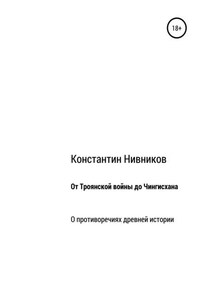 18+

Константин Нивников

От Троянской войны до Чингисхана

О противоречиях древней истории